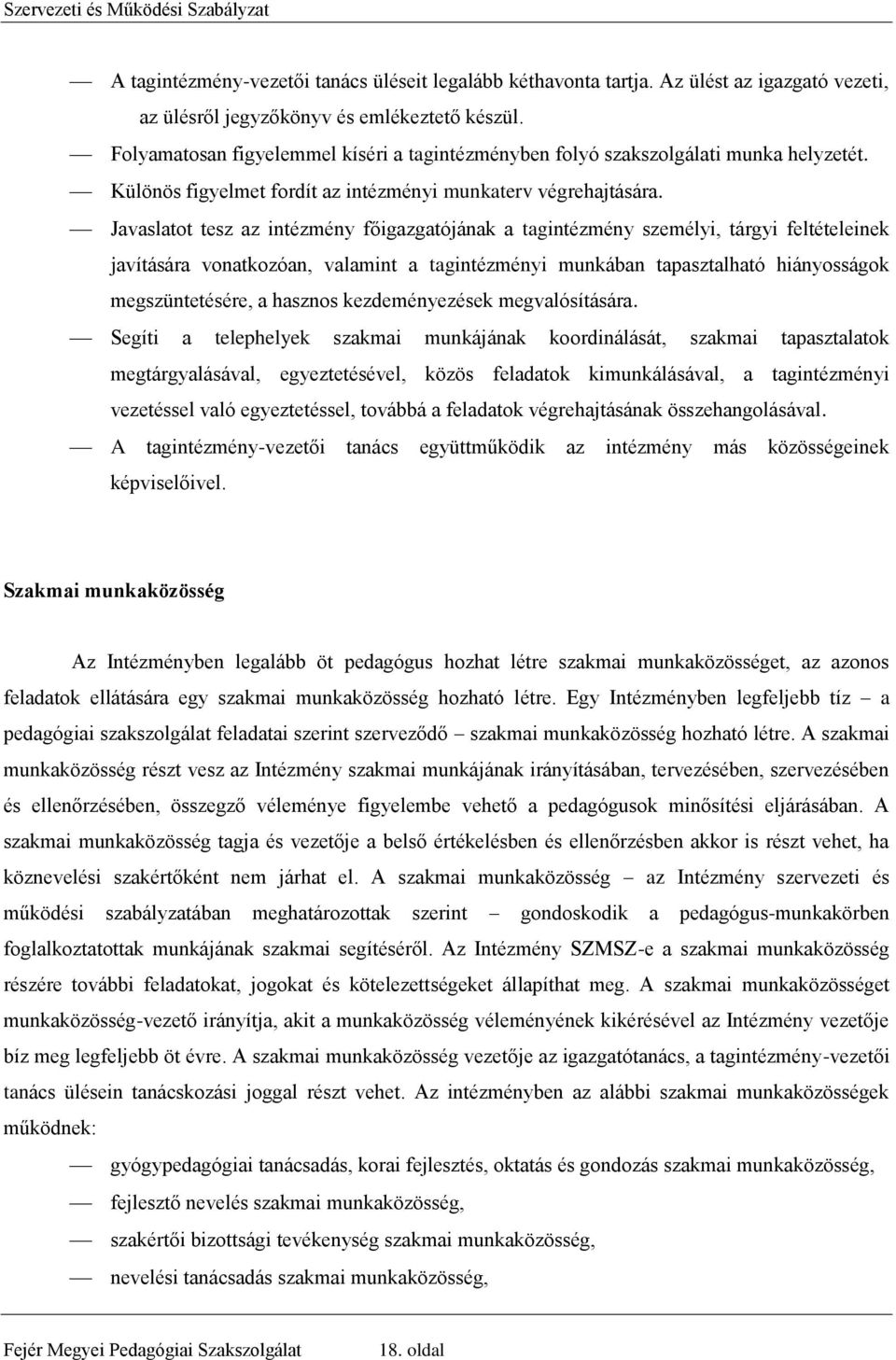 Szervezeti és Működési Szabályzat

— A tagintézmény-vezetői tanács üléseit legalább kéthavonta tartja. Az ülést az igazgató vezeti, az ülésről jegyzőkönyv és emlékeztető készül.
— Folyamatosan figyelemmel kíséri a tagintézményben folyó szakszolgálati munka helyzetét.
— Különös figyelmet fordít az intézményi munkaterv végrehajtására.
— Javaslatot tesz az intézmény főigazgatójának a tagintézmény személyi, tárgyi feltételeinek javítására vonatkozóan, valamint a tagintézményi munkában tapasztalható hiányosságok megszüntetésére, a hasznos kezdeményezések megvalósítására.
— Segíti a telephelyek szakmai munkájának koordinálását, szakmai tapasztalatok megtárgyalásával, egyeztetésével, közös feladatok kimunkálásával, a tagintézményi vezetéssel való egyeztetéssel, továbbá a feladatok végrehajtásának összehangolásával.
— A tagintézmény-vezetői tanács együttműködik az intézmény más közösségeinek képviselőivel.

Szakmai munkaközösség

Az Intézményben legalább öt pedagógus hozhat létre szakmai munkaközösséget, az azonos feladatok ellátására egy szakmai munkaközösség hozható létre. Egy Intézményben legfeljebb tíz – a pedagógiai szakszolgálat feladatai szerint szerveződő – szakmai munkaközösség hozható létre. A szakmai munkaközösség részt vesz az Intézmény szakmai munkájának irányításában, tervezésében, szervezésében és ellenőrzésében, összegző véleménye figyelembe vehető a pedagógusok minősítési eljárásában. A szakmai munkaközösség tagja és vezetője a belső értékelésben és ellenőrzésben akkor is részt vehet, ha köznevelési szakértőként nem járhat el. A szakmai munkaközösség – az Intézmény szervezeti és működési szabályzatában meghatározottak szerint – gondoskodik a pedagógus-munkakörben foglalkoztatottak munkájának szakmai segítéséről. Az Intézmény SZMSZ-e a szakmai munkaközösség részére további feladatokat, jogokat és kötelezettségeket állapíthat meg. A szakmai munkaközösséget munkaközösség-vezető irányítja, akit a munkaközösség véleményének kikérésével az Intézmény vezetője bíz meg legfeljebb öt évre. A szakmai munkaközösség vezetője az igazgatótanács, a tagintézmény-vezetői tanács ülésein tanácskozási joggal részt vehet. Az intézményben az alábbi szakmai munkaközösségek működnek:

— gyógypedagógiai tanácsadás, korai fejlesztés, oktatás és gondozás szakmai munkaközösség,
— fejlesztő nevelés szakmai munkaközösség,
— szakértői bizottsági tevékenység szakmai munkaközösség,
— nevelési tanácsadás szakmai munkaközösség,

Fejér Megyei Pedagógiai Szakszolgálat 18. oldal